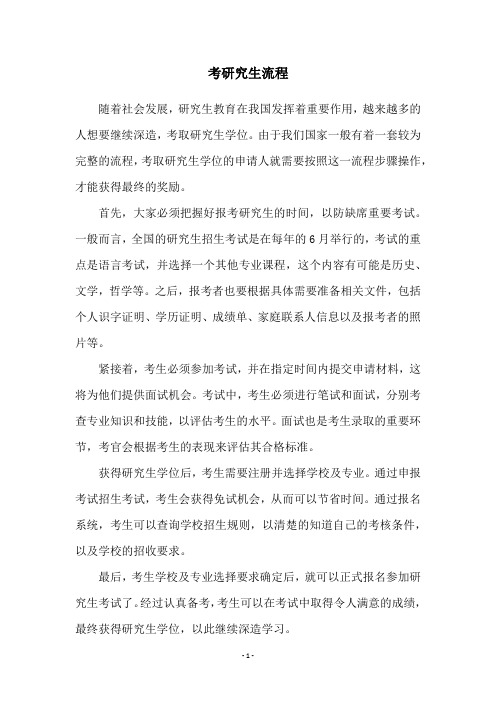 考研究生流程

随着社会发展，研究生教育在我国发挥着重要作用，越来越多的人想要继续深造，考取研究生学位。由于我们国家一般有着一套较为完整的流程，考取研究生学位的申请人就需要按照这一流程步骤操作，才能获得最终的奖励。

首先，大家必须把握好报考研究生的时间，以防缺席重要考试。一般而言，全国的研究生招生考试是在每年的6月举行的，考试的重点是语言考试，并选择一个其他专业课程，这个内容有可能是历史、文学，哲学等。之后，报考者也要根据具体需要准备相关文件，包括个人识字证明、学历证明、成绩单、家庭联系人信息以及报考者的照片等。

紧接着，考生必须参加考试，并在指定时间内提交申请材料，这将为他们提供面试机会。考试中，考生必须进行笔试和面试，分别考查专业知识和技能，以评估考生的水平。面试也是考生录取的重要环节，考官会根据考生的表现来评估其合格标准。

获得研究生学位后，考生需要注册并选择学校及专业。通过申报考试招生考试，考生会获得免试机会，从而可以节省时间。通过报名系统，考生可以查询学校招生规则，以清楚的知道自己的考核条件，以及学校的招收要求。

最后，考生学校及专业选择要求确定后，就可以正式报名参加研究生考试了。经过认真备考，考生可以在考试中取得令人满意的成绩，最终获得研究生学位，以此继续深造学习。

- 1 -